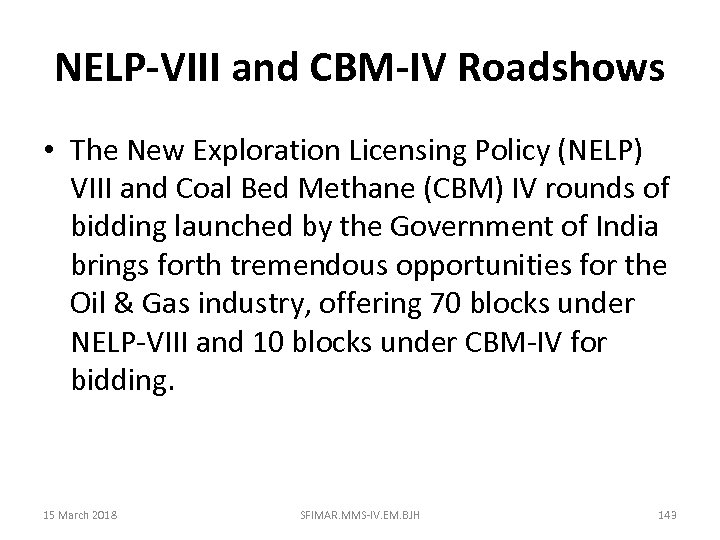 NELP-VIII and CBM-IV Roadshows

• The New Exploration Licensing Policy (NELP) VIII and Coal Bed Methane (CBM) IV rounds of bidding launched by the Government of India brings forth tremendous opportunities for the Oil & Gas industry, offering 70 blocks under NELP-VIII and 10 blocks under CBM-IV for bidding.

15 March 2018

SFIMAR.MMS-IV.EM.BJH

143